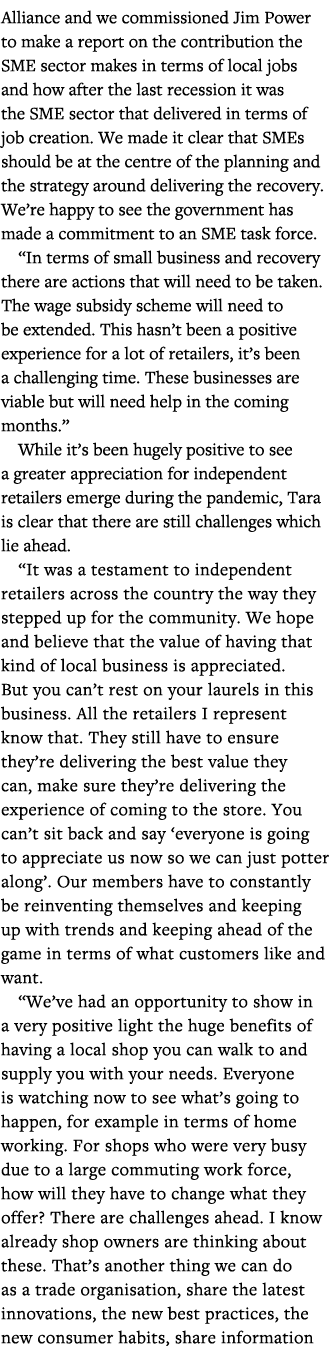 Alliance and we commissioned Jim Power to make a report on the contribution the SME sector makes in terms of local jobs and how after the last recession it was the SME sector that delivered in terms of job creation. We made it clear that SMEs should be at the centre of the planning and the strategy around delivering the recovery. We're happy to see the government has made a commitment to an SME task force.

"In terms of small business and recovery there are actions that will need to be taken. The wage subsidy scheme will need to be extended. This hasn't been a positive experience for a lot of retailers, it's been a challenging time. These businesses are viable but will need help in the coming months."

While it's been hugely positive to see a greater appreciation for independent retailers emerge during the pandemic, Tara is clear that there are still challenges which lie ahead.

"It was a testament to independent retailers across the country the way they stepped up for the community. We hope and believe that the value of having that kind of local business is appreciated. But you can't rest on your laurels in this business. All the retailers I represent know that. They still have to ensure they're delivering the best value they can, make sure they're delivering the experience of coming to the store. You can't sit back and say 'everyone is going to appreciate us now so we can just potter along'. Our members have to constantly be reinventing themselves and keeping up with trends and keeping ahead of the game in terms of what customers like and want.

"We've had an opportunity to show in a very positive light the huge benefits of having a local shop you can walk to and supply you with your needs. Everyone is watching now to see what's going to happen, for example in terms of home working. For shops who were very busy due to a large commuting work force, how will they have to change what they offer? There are challenges ahead. I know already shop owners are thinking about these. That's another thing we can do as a trade organisation, share the latest innovations, the new best practices, the new consumer habits, share information